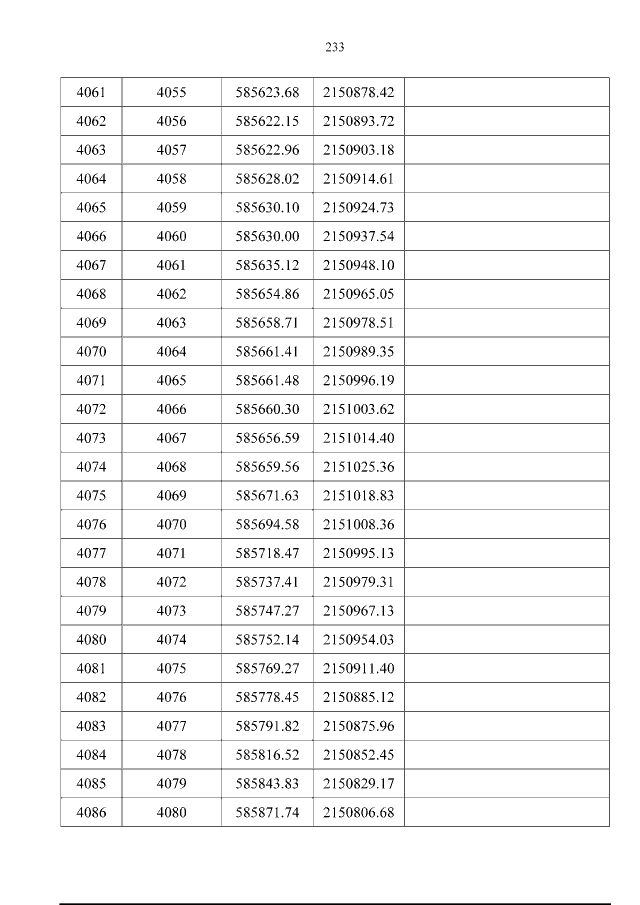 233

| 4061 | 4055 | 585623.68 | 2150878.42 | |
|---|---|---|---|---|
| 4062 | 4056 | 585622.15 | 2150893.72 | |
| 4063 | 4057 | 585622.96 | 2150903.18 | |
| 4064 | 4058 | 585628.02 | 2150914.61 | |
| 4065 | 4059 | 585630.10 | 2150924.73 | |
| 4066 | 4060 | 585630.00 | 2150937.54 | |
| 4067 | 4061 | 585635.12 | 2150948.10 | |
| 4068 | 4062 | 585654.86 | 2150965.05 | |
| 4069 | 4063 | 585658.71 | 2150978.51 | |
| 4070 | 4064 | 585661.41 | 2150989.35 | |
| 4071 | 4065 | 585661.48 | 2150996.19 | |
| 4072 | 4066 | 585660.30 | 2151003.62 | |
| 4073 | 4067 | 585656.59 | 2151014.40 | |
| 4074 | 4068 | 585659.56 | 2151025.36 | |
| 4075 | 4069 | 585671.63 | 2151018.83 | |
| 4076 | 4070 | 585694.58 | 2151008.36 | |
| 4077 | 4071 | 585718.47 | 2150995.13 | |
| 4078 | 4072 | 585737.41 | 2150979.31 | |
| 4079 | 4073 | 585747.27 | 2150967.13 | |
| 4080 | 4074 | 585752.14 | 2150954.03 | |
| 4081 | 4075 | 585769.27 | 2150911.40 | |
| 4082 | 4076 | 585778.45 | 2150885.12 | |
| 4083 | 4077 | 585791.82 | 2150875.96 | |
| 4084 | 4078 | 585816.52 | 2150852.45 | |
| 4085 | 4079 | 585843.83 | 2150829.17 | |
| 4086 | 4080 | 585871.74 | 2150806.68 | |